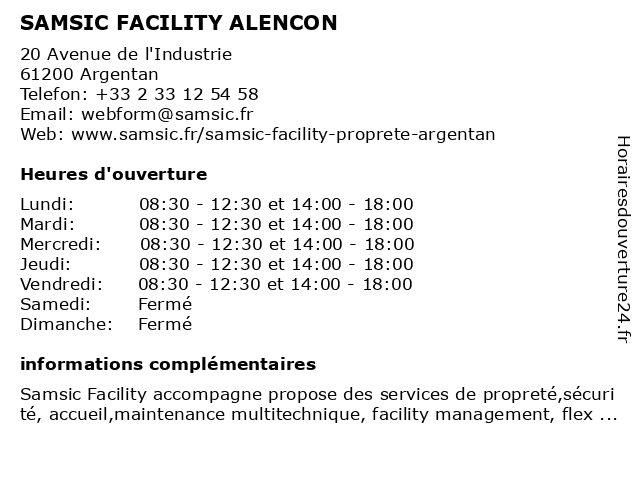 SAMSIC FACILITY ALENCON

20 Avenue de l'Industrie
61200 Argentan
Telefon: +33 2 33 12 54 58
Email: webform@samsic.fr
Web: www.samsic.fr/samsic-facility-proprete-argentan

Heures d'ouverture

| | |
|---|---|
| Lundi: | 08:30 - 12:30 et 14:00 - 18:00 |
| Mardi: | 08:30 - 12:30 et 14:00 - 18:00 |
| Mercredi: | 08:30 - 12:30 et 14:00 - 18:00 |
| Jeudi: | 08:30 - 12:30 et 14:00 - 18:00 |
| Vendredi: | 08:30 - 12:30 et 14:00 - 18:00 |
| Samedi: | Fermé |
| Dimanche: | Fermé |

informations complémentaires

Samsic Facility accompagne propose des services de propreté,sécurité, accueil,maintenance multitechnique, facility management, flex ...

Horairesdouverture24.fr